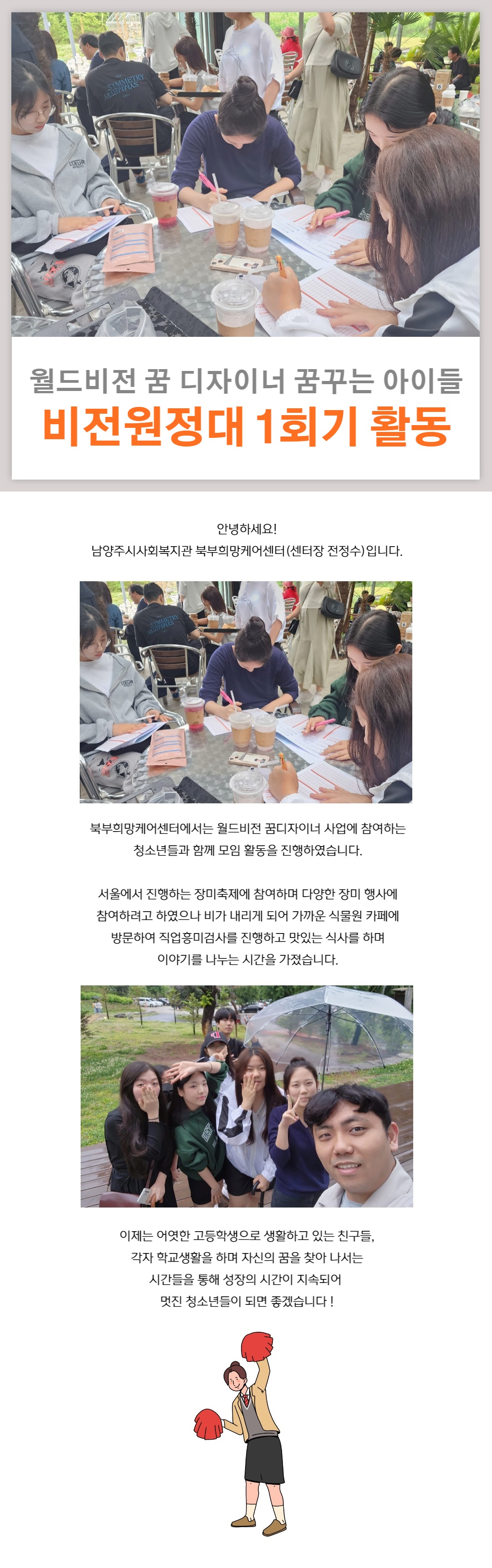 월드비전 꿈 디자이너 꿈꾸는 아이들
비전원정대 1회기 활동

안녕하세요!
남양주시사회복지관 북부희망케어센터(센터장 전정수)입니다.

북부희망케어센터에서는 월드비전 꿈디자이너 사업에 참여하는 청소년들과 함께 모임 활동을 진행하였습니다.

서울에서 진행하는 장미축제에 참여하며 다양한 장미 행사에 참여하려고 하였으나 비가 내리게 되어 가까운 식물원 카페에 방문하여 직업흥미검사를 진행하고 맛있는 식사를 하며 이야기를 나누는 시간을 가졌습니다.

이제는 어엿한 고등학생으로 생활하고 있는 친구들,
각자 학교생활을 하며 자신의 꿈을 찾아 나서는
시간들을 통해 성장의 시간이 지속되어
멋진 청소년들이 되면 좋겠습니다 !